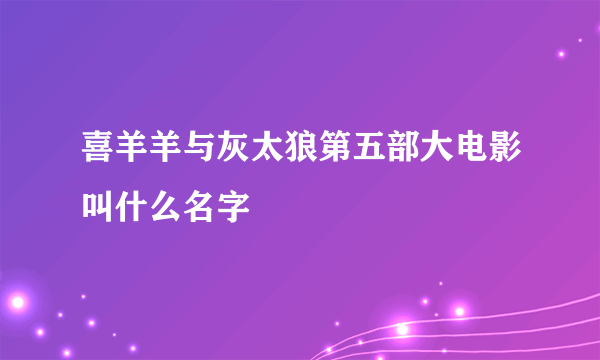 喜羊羊与灰太狼第五部大电影叫什么名字